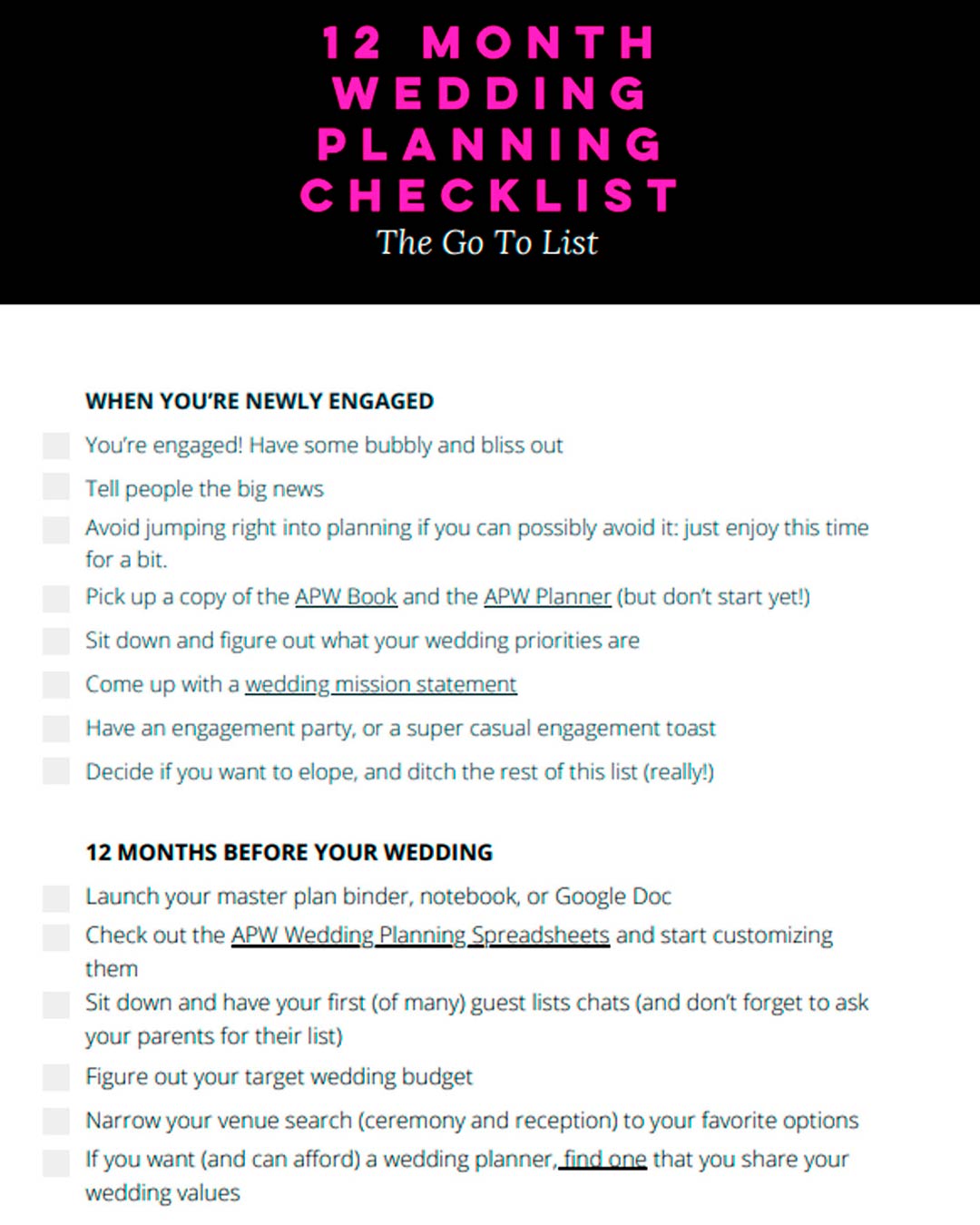 12 MONTH WEDDING PLANNING CHECKLIST
The Go To List

WHEN YOU'RE NEWLY ENGAGED

You're engaged! Have some bubbly and bliss out

Tell people the big news

Avoid jumping right into planning if you can possibly avoid it: just enjoy this time for a bit.

Pick up a copy of the APW Book and the APW Planner (but don't start yet!)

Sit down and figure out what your wedding priorities are

Come up with a wedding mission statement

Have an engagement party, or a super casual engagement toast

Decide if you want to elope, and ditch the rest of this list (really!)

12 MONTHS BEFORE YOUR WEDDING

Launch your master plan binder, notebook, or Google Doc

Check out the APW Wedding Planning Spreadsheets and start customizing them

Sit down and have your first (of many) guest lists chats (and don't forget to ask your parents for their list)

Figure out your target wedding budget

Narrow your venue search (ceremony and reception) to your favorite options

If you want (and can afford) a wedding planner, find one that you share your wedding values